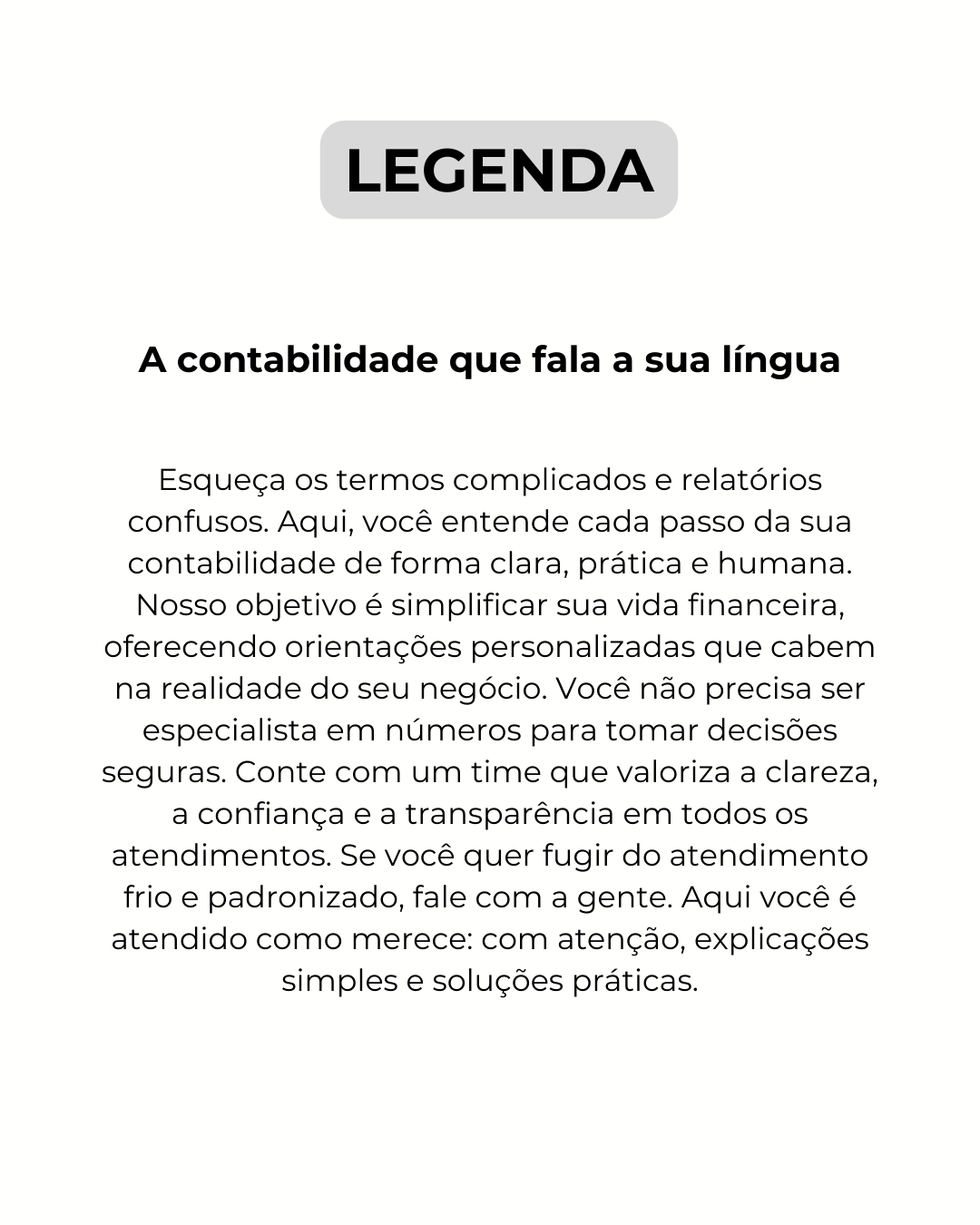 LEGENDA

A contabilidade que fala a sua língua

Esqueça os termos complicados e relatórios confusos. Aqui, você entende cada passo da sua contabilidade de forma clara, prática e humana. Nosso objetivo é simplificar sua vida financeira, oferecendo orientações personalizadas que cabem na realidade do seu negócio. Você não precisa ser especialista em números para tomar decisões seguras. Conte com um time que valoriza a clareza, a confiança e a transparência em todos os atendimentos. Se você quer fugir do atendimento frio e padronizado, fale com a gente. Aqui você é atendido como merece: com atenção, explicações simples e soluções práticas.